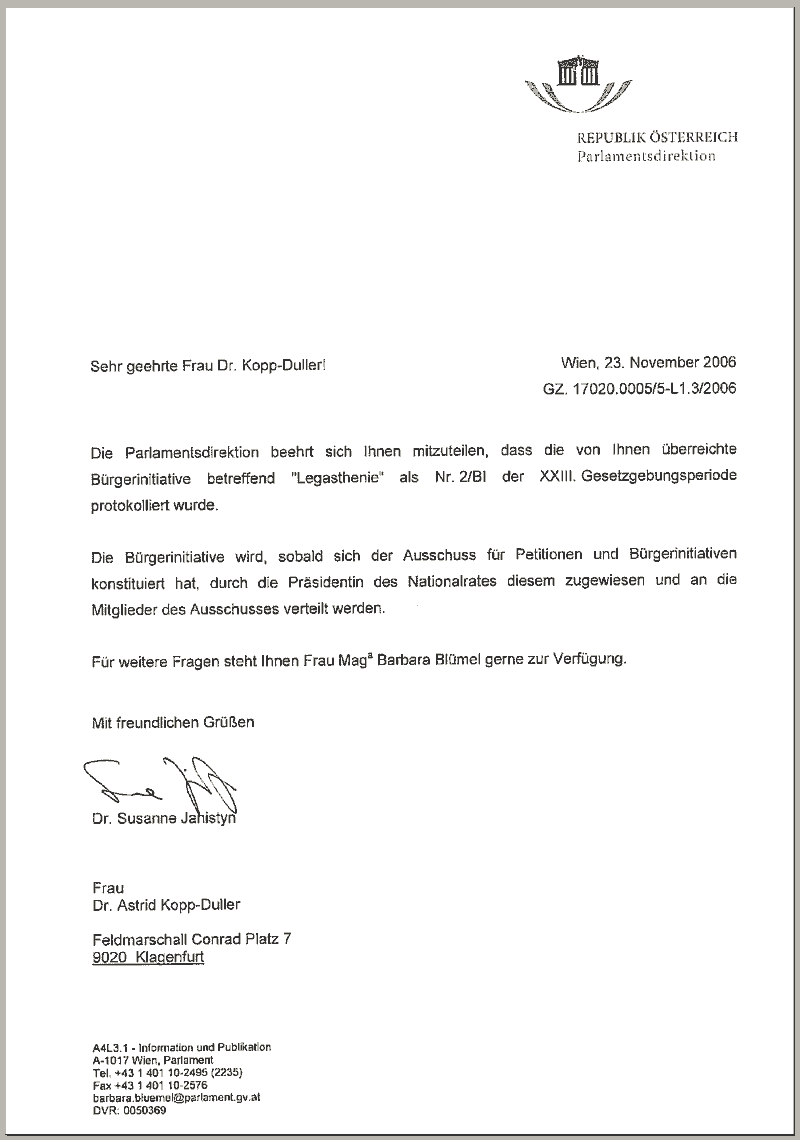 REPUBLIK ÖSTERREICH
Parlamentsdirektion

Sehr geehrte Frau Dr. Kopp-Duller!

Wien, 23. November 2006
GZ. 17020.0005/5-L1.3/2006

Die Parlamentsdirektion beehrt sich Ihnen mitzuteilen, dass die von Ihnen überreichte Bürgerinitiative betreffend "Legasthenie" als Nr. 2/BI der XXIII. Gesetzgebungsperiode protokolliert wurde.

Die Bürgerinitiative wird, sobald sich der Ausschuss für Petitionen und Bürgerinitiativen konstituiert hat, durch die Präsidentin des Nationalrates diesem zugewiesen und an die Mitglieder des Ausschusses verteilt werden.

Für weitere Fragen steht Ihnen Frau Mag$^a$ Barbara Blümel gerne zur Verfügung.

Mit freundlichen Grüßen

Dr. Susanne Janistyn

Frau
Dr. Astrid Kopp-Duller

Feldmarschall Conrad Platz 7
9020 Klagenfurt

A4L3.1 - Information und Publikation
A-1017 Wien, Parlament
Tel. +43 1 401 10-2495 (2235)
Fax +43 1 401 10-2576
barbara.bluemel@parlament.gv.at
DVR: 0050369